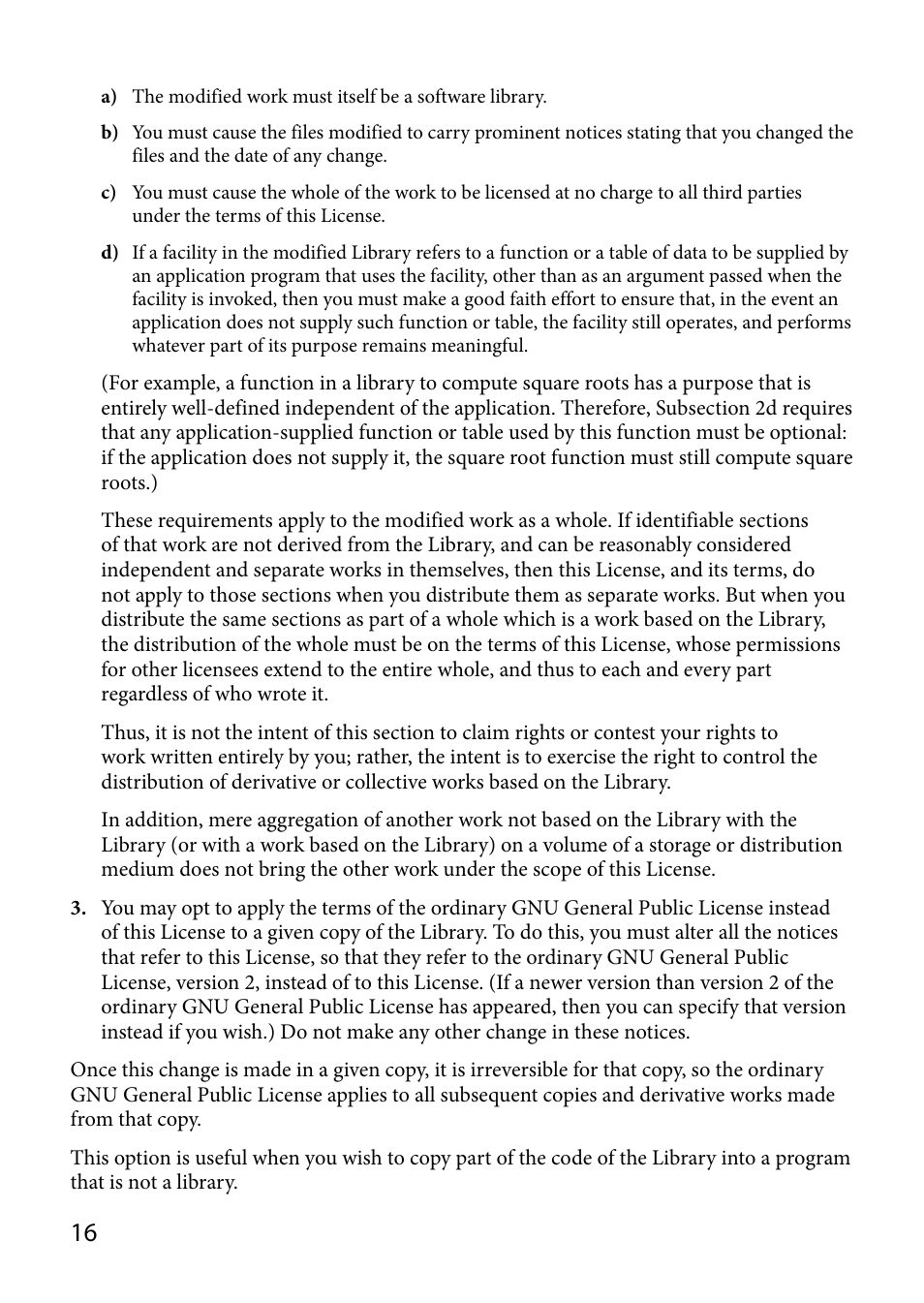 a) The modified work must itself be a software library.

b) You must cause the files modified to carry prominent notices stating that you changed the files and the date of any change.

c) You must cause the whole of the work to be licensed at no charge to all third parties under the terms of this License.

d) If a facility in the modified Library refers to a function or a table of data to be supplied by an application program that uses the facility, other than as an argument passed when the facility is invoked, then you must make a good faith effort to ensure that, in the event an application does not supply such function or table, the facility still operates, and performs whatever part of its purpose remains meaningful.

(For example, a function in a library to compute square roots has a purpose that is entirely well-defined independent of the application. Therefore, Subsection 2d requires that any application-supplied function or table used by this function must be optional: if the application does not supply it, the square root function must still compute square roots.)

These requirements apply to the modified work as a whole. If identifiable sections of that work are not derived from the Library, and can be reasonably considered independent and separate works in themselves, then this License, and its terms, do not apply to those sections when you distribute them as separate works. But when you distribute the same sections as part of a whole which is a work based on the Library, the distribution of the whole must be on the terms of this License, whose permissions for other licensees extend to the entire whole, and thus to each and every part regardless of who wrote it.

Thus, it is not the intent of this section to claim rights or contest your rights to work written entirely by you; rather, the intent is to exercise the right to control the distribution of derivative or collective works based on the Library.

In addition, mere aggregation of another work not based on the Library with the Library (or with a work based on the Library) on a volume of a storage or distribution medium does not bring the other work under the scope of this License.

3. You may opt to apply the terms of the ordinary GNU General Public License instead of this License to a given copy of the Library. To do this, you must alter all the notices that refer to this License, so that they refer to the ordinary GNU General Public License, version 2, instead of to this License. (If a newer version than version 2 of the ordinary GNU General Public License has appeared, then you can specify that version instead if you wish.) Do not make any other change in these notices.

Once this change is made in a given copy, it is irreversible for that copy, so the ordinary GNU General Public License applies to all subsequent copies and derivative works made from that copy.

This option is useful when you wish to copy part of the code of the Library into a program that is not a library.

16